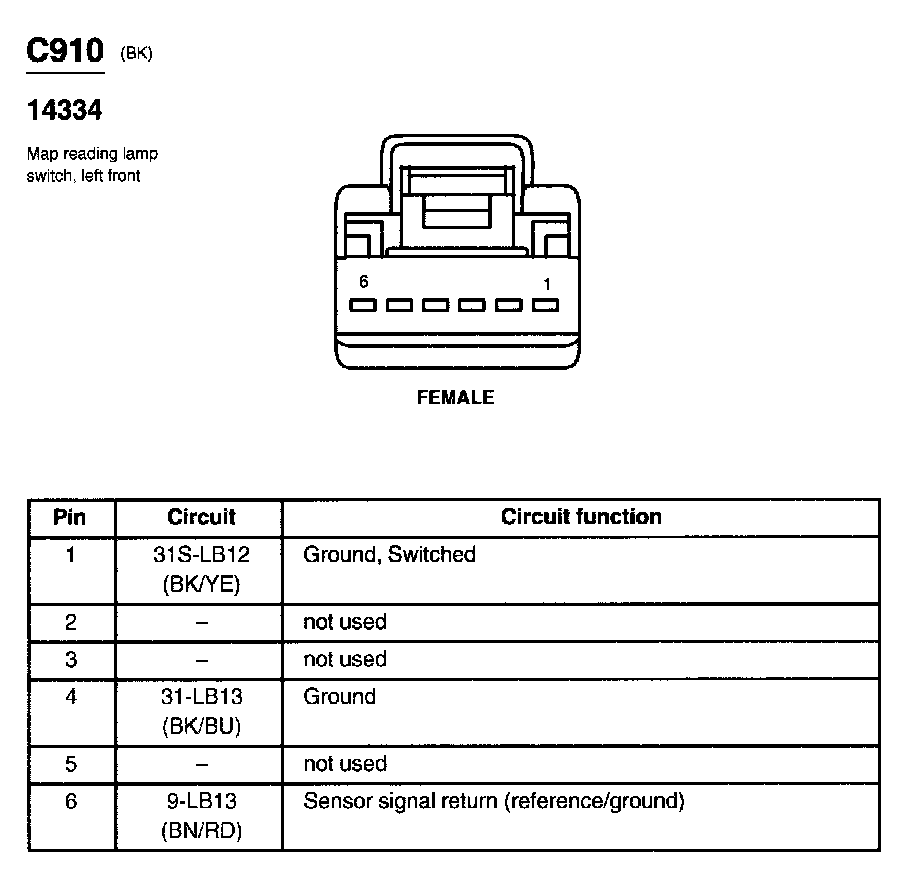 C910 (BK)

14334

Map reading lamp switch, left front

6 1

FEMALE

| Pin | Circuit | Circuit function |
|---|---|---|
| 1 | 31S-LB12 (BK/YE) | Ground, Switched |
| 2 | – | not used |
| 3 | – | not used |
| 4 | 31-LB13 (BK/BU) | Ground |
| 5 | – | not used |
| 6 | 9-LB13 (BN/RD) | Sensor signal return (reference/ground) |